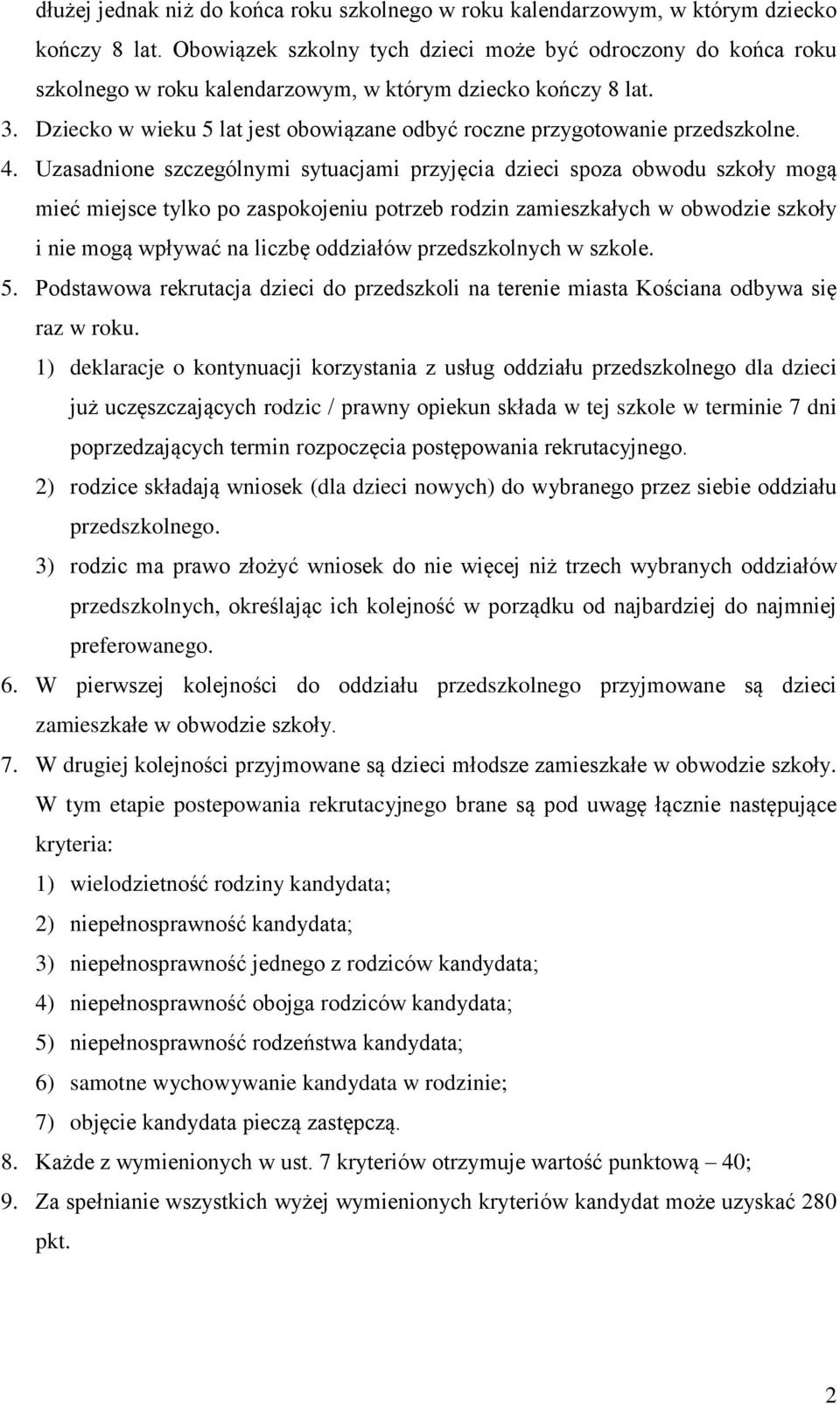 dłużej jednak niż do końca roku szkolnego w roku kalendarzowym, w którym dziecko kończy 8 lat. Obowiązek szkolny tych dzieci może być odroczony do końca roku szkolnego w roku kalendarzowym, w którym dziecko kończy 8 lat.

3. Dziecko w wieku 5 lat jest obowiązane odbyć roczne przygotowanie przedszkolne.

4. Uzasadnione szczególnymi sytuacjami przyjęcia dzieci spoza obwodu szkoły mogą mieć miejsce tylko po zaspokojeniu potrzeb rodzin zamieszkałych w obwodzie szkoły i nie mogą wpływać na liczbę oddziałów przedszkolnych w szkole.

5. Podstawowa rekrutacja dzieci do przedszkoli na terenie miasta Kościana odbywa się raz w roku.

1) deklaracje o kontynuacji korzystania z usług oddziału przedszkolnego dla dzieci już uczęszczających rodzic / prawny opiekun składa w tej szkole w terminie 7 dni poprzedzających termin rozpoczęcia postępowania rekrutacyjnego.

2) rodzice składają wniosek (dla dzieci nowych) do wybranego przez siebie oddziału przedszkolnego.

3) rodzic ma prawo złożyć wniosek do nie więcej niż trzech wybranych oddziałów przedszkolnych, określając ich kolejność w porządku od najbardziej do najmniej preferowanego.

6. W pierwszej kolejności do oddziału przedszkolnego przyjmowane są dzieci zamieszkałe w obwodzie szkoły.

7. W drugiej kolejności przyjmowane są dzieci młodsze zamieszkałe w obwodzie szkoły. W tym etapie postepowania rekrutacyjnego brane są pod uwagę łącznie następujące kryteria:

1) wielodzietność rodziny kandydata;

2) niepełnosprawność kandydata;

3) niepełnosprawność jednego z rodziców kandydata;

4) niepełnosprawność obojga rodziców kandydata;

5) niepełnosprawność rodzeństwa kandydata;

6) samotne wychowywanie kandydata w rodzinie;

7) objęcie kandydata pieczą zastępczą.

8. Każde z wymienionych w ust. 7 kryteriów otrzymuje wartość punktową – 40;

9. Za spełnianie wszystkich wyżej wymienionych kryteriów kandydat może uzyskać 280 pkt.

2